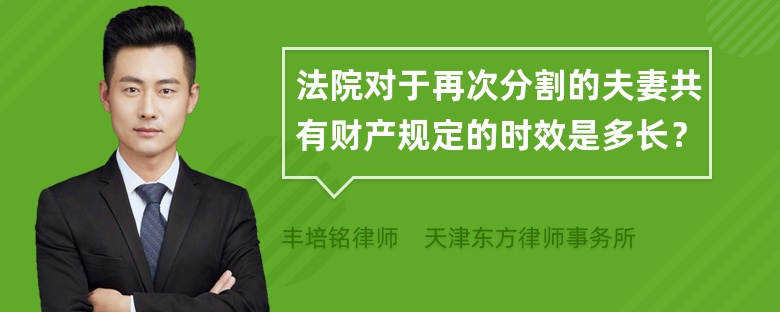 法院对于再次分割的夫妻共有财产规定的时效是多长？

丰培铭律师 天津东方律师事务所